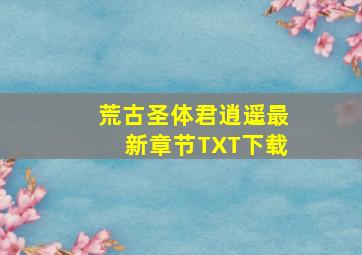 荒古圣体君逍遥最新章节TXT下载